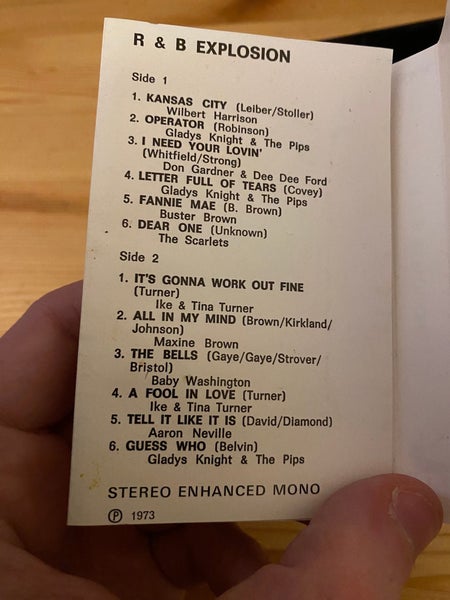 R & B EXPLOSION

Side 1

1. KANSAS CITY (Leiber/Stoller)
Wilbert Harrison
2. OPERATOR (Robinson)
Gladys Knight & The Pips
3. I NEED YOUR LOVIN' (Whitfield/Strong)
Don Gardner & Dee Dee Ford
4. LETTER FULL OF TEARS (Covey)
Gladys Knight & The Pips
5. FANNIE MAE (B. Brown)
Buster Brown
6. DEAR ONE (Unknown)
The Scarlets

Side 2

1. IT'S GONNA WORK OUT FINE (Turner)
Ike & Tina Turner
2. ALL IN MY MIND (Brown/Kirkland/Johnson)
Maxine Brown
3. THE BELLS (Gaye/Gaye/Strover/Bristol)
Baby Washington
4. A FOOL IN LOVE (Turner)
Ike & Tina Turner
5. TELL IT LIKE IT IS (David/Diamond)
Aaron Neville
6. GUESS WHO (Belvin)
Gladys Knight & The Pips

STEREO ENHANCED MONO

Ⓟ 1973